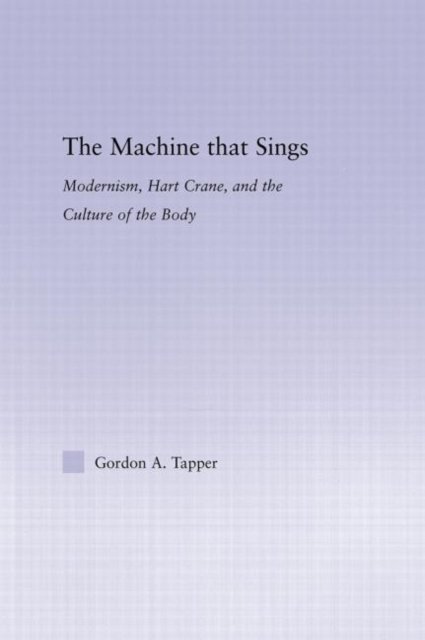 The Machine that Sings

Modernism, Hart Crane, and the Culture of the Body

Gordon A. Tapper